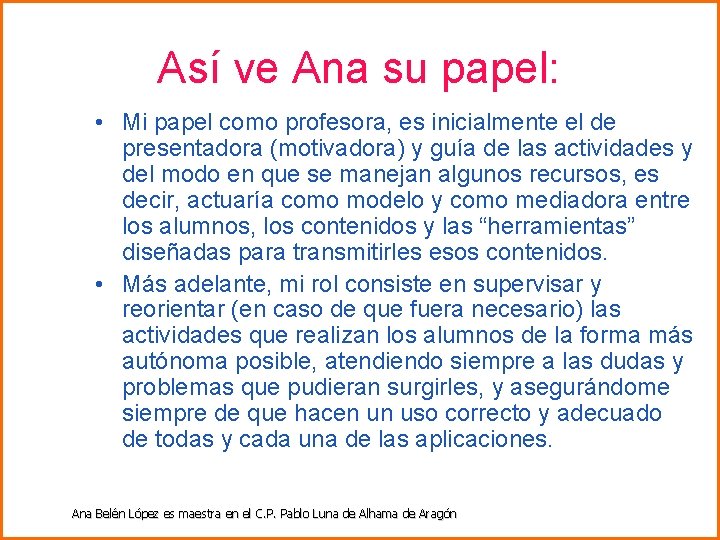 Así ve Ana su papel:

• Mi papel como profesora, es inicialmente el de presentadora (motivadora) y guía de las actividades y del modo en que se manejan algunos recursos, es decir, actuaría como modelo y como mediadora entre los alumnos, los contenidos y las “herramientas” diseñadas para transmitirles esos contenidos.

• Más adelante, mi rol consiste en supervisar y reorientar (en caso de que fuera necesario) las actividades que realizan los alumnos de la forma más autónoma posible, atendiendo siempre a las dudas y problemas que pudieran surgirles, y asegurándome siempre de que hacen un uso correcto y adecuado de todas y cada una de las aplicaciones.

Ana Belén López es maestra en el C.P. Pablo Luna de Alhama de Aragón